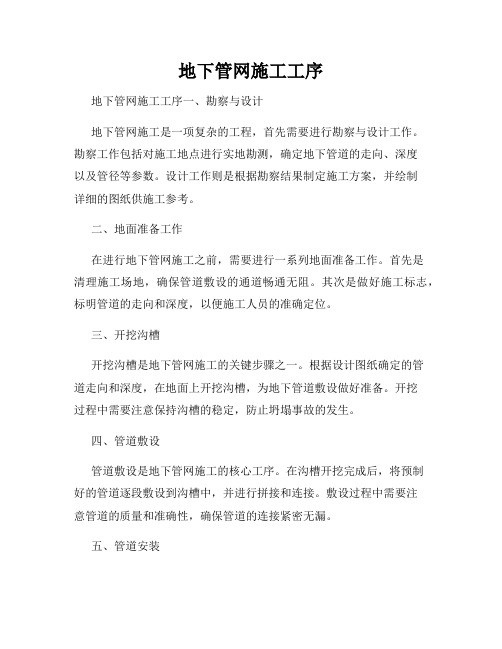 地下管网施工工序

地下管网施工工序一、勘察与设计

地下管网施工是一项复杂的工程，首先需要进行勘察与设计工作。勘察工作包括对施工地点进行实地勘测，确定地下管道的走向、深度以及管径等参数。设计工作则是根据勘察结果制定施工方案，并绘制详细的图纸供施工参考。

二、地面准备工作

在进行地下管网施工之前，需要进行一系列地面准备工作。首先是清理施工场地，确保管道敷设的通道畅通无阻。其次是做好施工标志，标明管道的走向和深度，以便施工人员的准确定位。

三、开挖沟槽

开挖沟槽是地下管网施工的关键步骤之一。根据设计图纸确定的管道走向和深度，在地面上开挖沟槽，为地下管道敷设做好准备。开挖过程中需要注意保持沟槽的稳定，防止坍塌事故的发生。

四、管道敷设

管道敷设是地下管网施工的核心工序。在沟槽开挖完成后，将预制好的管道逐段敷设到沟槽中，并进行拼接和连接。敷设过程中需要注意管道的质量和准确性，确保管道的连接紧密无漏。

五、管道安装